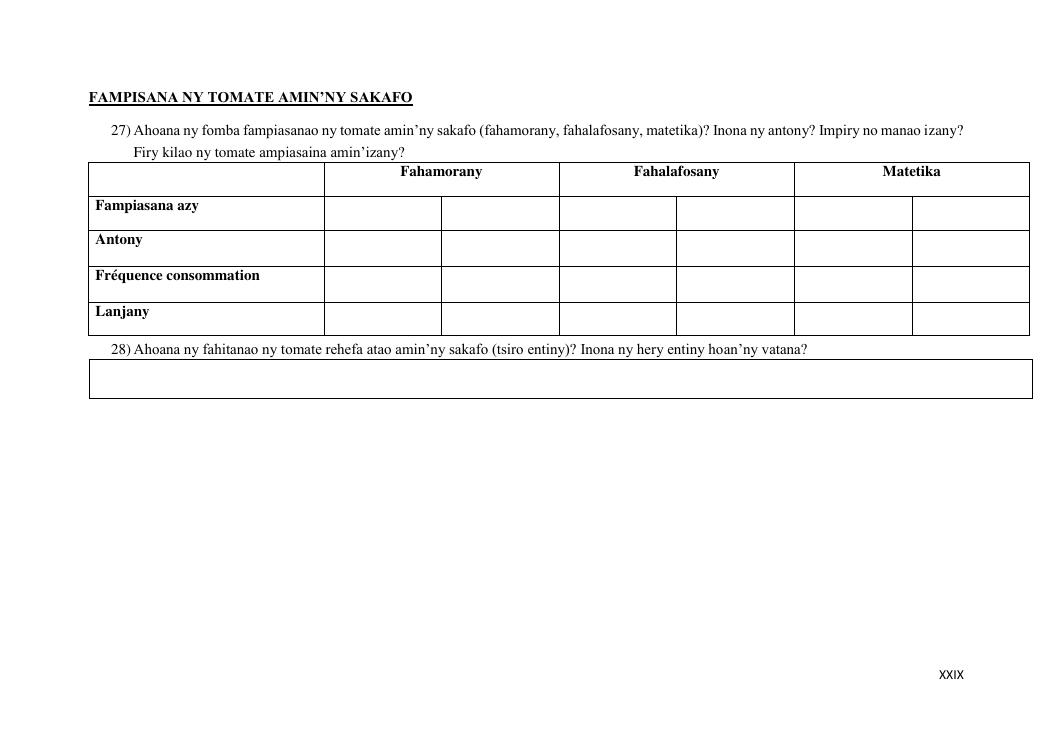 FAMPISANA NY TOMATE AMIN'NY SAKAFO

27) Ahoana ny fomba fampiasanao ny tomate amin'ny sakafo (fahamorany, fahalafosany, matetika)? Inona ny antony? Impiry no manao izany? Firy kilao ny tomate ampiasaina amin'izany?

| | Fahamorany | | Fahalafosany | | Matetika | |
|---|---|---|---|---|---|---|
| Fampiasana azy | | | | | | |
| Antony | | | | | | |
| Fréquence consommation | | | | | | |
| Lanjany | | | | | | |

28) Ahoana ny fahitanao ny tomate rehefa atao amin'ny sakafo (tsiro entiny)? Inona ny hery entiny hoan'ny vatana?

XXIX